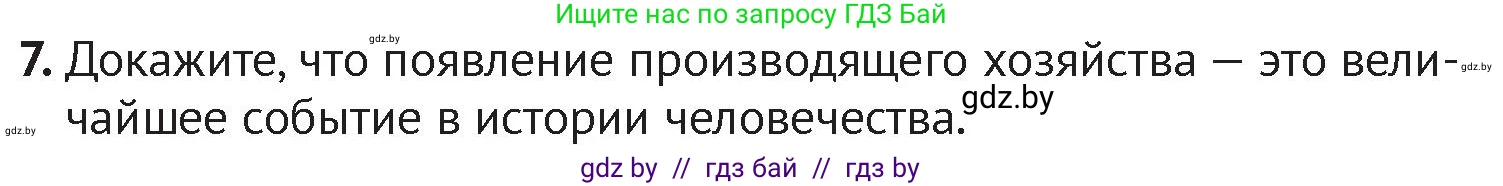 Ищите нас по запросу ГДЗ Бай

gdz.by

7. Докажите, что появление производящего хозяйства — это величайшее событие в истории человечества.

gdz.by

gdz.by

gdz.by

gdz by // гдз бай // гдз by